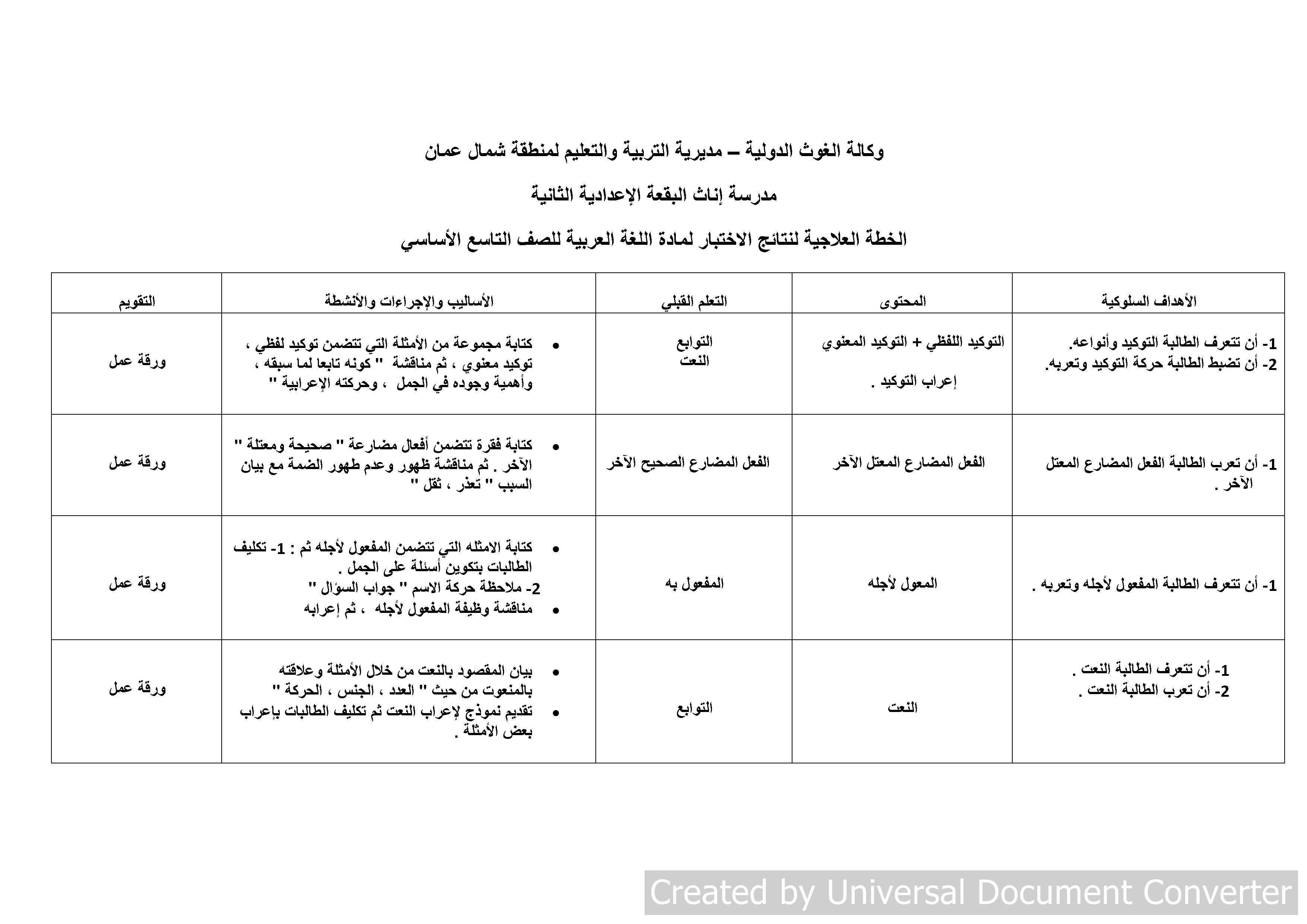 وكالة الغوث الدولية – مديرية التربية والتعليم لمنطقة شمال عمان

مدرسة إناث البقعة الإعدادية الثانية

الخطة العلاجية لنتائج الاختبار لمادة اللغة العربية للصف التاسع الأساسي

| الأهداف السلوكية | المحتوى | التعلم القبلي | الأساليب والإجراءات والأنشطة | التقويم |
|---|---|---|---|---|
| 1- أن تتعرف الطالبة التوكيد وأنواعه. 2- أن تضبط الطالبة حركة التوكيد وتعربه. | التوكيد اللفظي + التوكيد المعنوي إعراب التوكيد . | التوابع النعت | • كتابة مجموعة من الأمثلة التي تتضمن توكيد لفظي ، توكيد معنوي ، ثم مناقشة " كونه تابعا لما سبقه ، وأهمية وجوده في الجمل ، وحركته الإعرابية " | ورقة عمل |
| 1- أن تعرب الطالبة الفعل المضارع المعتل الآخر . | الفعل المضارع المعتل الآخر | الفعل المضارع الصحيح الآخر | • كتابة فقرة تتضمن أفعال مضارعة " صحيحة ومعتلة " الآخر . ثم مناقشة ظهور وعدم ظهور الضمة مع بيان السبب " تعذر ، ثقل " | ورقة عمل |
| 1- أن تتعرف الطالبة المفعول لأجله وتعربه . | المعول لأجله | المفعول به | • كتابة الامثله التي تتضمن المفعول لأجله ثم : 1- تكليف الطالبات بتكوين أسئلة على الجمل . 2- ملاحظة حركة الاسم " جواب السؤال " • مناقشة وظيفة المفعول لأجله ، ثم إعرابه | ورقة عمل |
| 1- أن تتعرف الطالبة النعت . 2- أن تعرب الطالبة النعت . | النعت | التوابع | • بيان المقصود بالنعت من خلال الأمثلة وعلاقته بالمنعوت من حيث " العدد ، الجنس ، الحركة " • تقديم نموذج لإعراب النعت ثم تكليف الطالبات بإعراب بعض الأمثلة . | ورقة عمل |

Created by Universal Document Converter